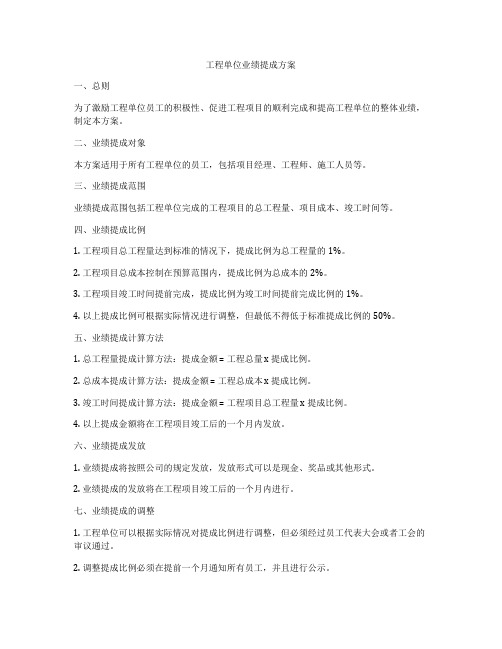 工程单位业绩提成方案

一、总则

为了激励工程单位员工的积极性、促进工程项目的顺利完成和提高工程单位的整体业绩，制定本方案。

二、业绩提成对象

本方案适用于所有工程单位的员工，包括项目经理、工程师、施工人员等。

三、业绩提成范围

业绩提成范围包括工程单位完成的工程项目的总工程量、项目成本、竣工时间等。

四、业绩提成比例

1. 工程项目总工程量达到标准的情况下，提成比例为总工程量的 1%。

2. 工程项目总成本控制在预算范围内，提成比例为总成本的 2%。

3. 工程项目竣工时间提前完成，提成比例为竣工时间提前完成比例的 1%。

4. 以上提成比例可根据实际情况进行调整，但最低不得低于标准提成比例的 50%。

五、业绩提成计算方法

1. 总工程量提成计算方法：提成金额 = 工程总量 x 提成比例。

2. 总成本提成计算方法：提成金额 = 工程总成本 x 提成比例。

3. 竣工时间提成计算方法：提成金额 = 工程项目总工程量 x 提成比例。

4. 以上提成金额将在工程项目竣工后的一个月内发放。

六、业绩提成发放

1. 业绩提成将按照公司的规定发放，发放形式可以是现金、奖品或其他形式。

2. 业绩提成的发放将在工程项目竣工后的一个月内进行。

七、业绩提成的调整

1. 工程单位可以根据实际情况对提成比例进行调整，但必须经过员工代表大会或者工会的审议通过。

2. 调整提成比例必须在提前一个月通知所有员工，并且进行公示。